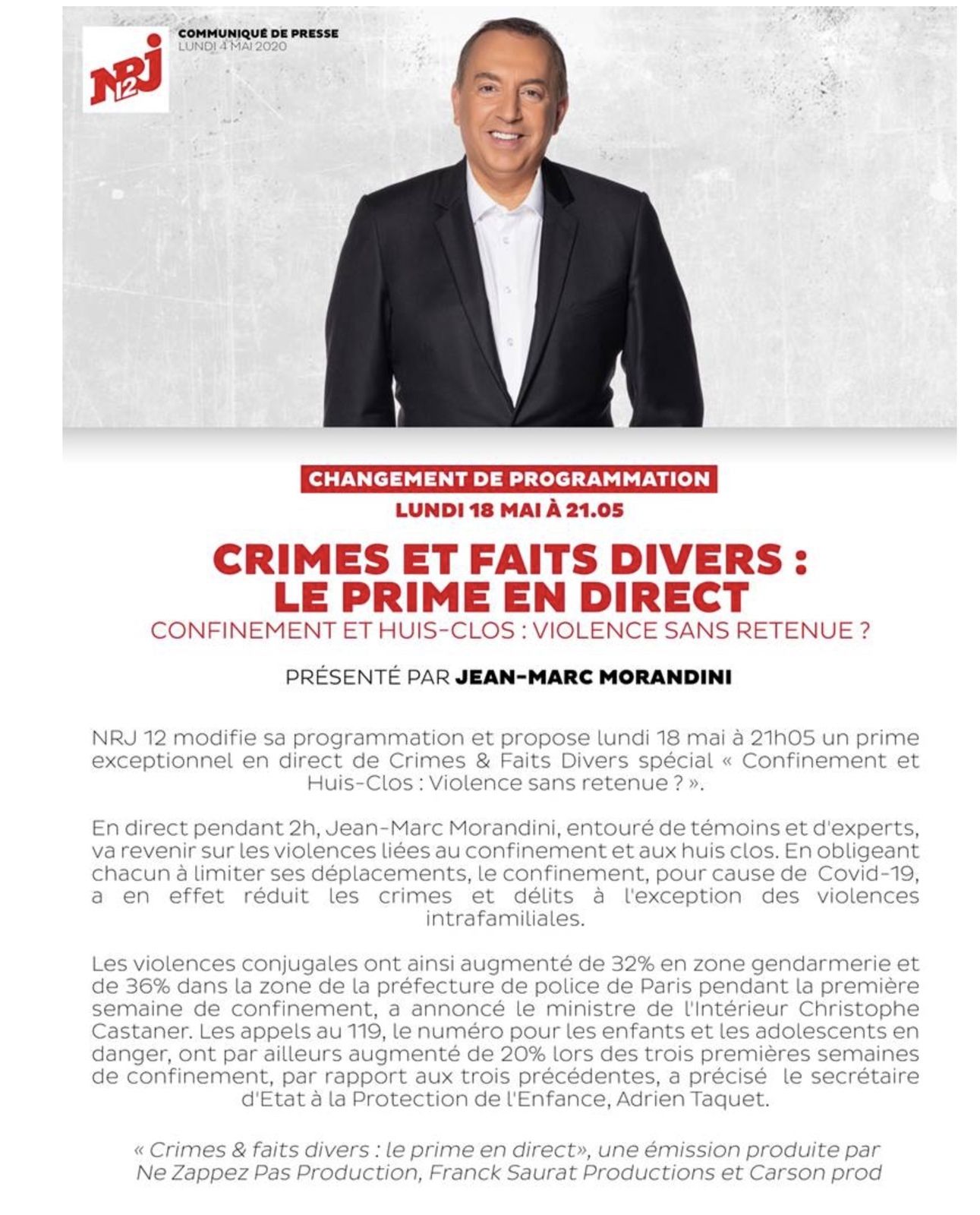 NRJ 12

COMMUNIQUÉ DE PRESSE
LUNDI 4 MAI 2020

CHANGEMENT DE PROGRAMMATION
LUNDI 18 MAI À 21.05

CRIMES ET FAITS DIVERS : LE PRIME EN DIRECT
CONFINEMENT ET HUIS-CLOS : VIOLENCE SANS RETENUE ?

PRÉSENTÉ PAR JEAN-MARC MORANDINI

NRJ 12 modifie sa programmation et propose lundi 18 mai à 21h05 un prime exceptionnel en direct de Crimes & Faits Divers spécial « Confinement et Huis-Clos : Violence sans retenue ? ».

En direct pendant 2h, Jean-Marc Morandini, entouré de témoins et d'experts, va revenir sur les violences liées au confinement et aux huis clos. En obligeant chacun à limiter ses déplacements, le confinement, pour cause de Covid-19, a en effet réduit les crimes et délits à l'exception des violences intrafamiliales.

Les violences conjugales ont ainsi augmenté de 32% en zone gendarmerie et de 36% dans la zone de la préfecture de police de Paris pendant la première semaine de confinement, a annoncé le ministre de l'Intérieur Christophe Castaner. Les appels au 119, le numéro pour les enfants et les adolescents en danger, ont par ailleurs augmenté de 20% lors des trois premières semaines de confinement, par rapport aux trois précédentes, a précisé le secrétaire d'Etat à la Protection de l'Enfance, Adrien Taquet.

« Crimes & faits divers : le prime en direct», une émission produite par Ne Zappez Pas Production, Franck Saurat Productions et Carson prod